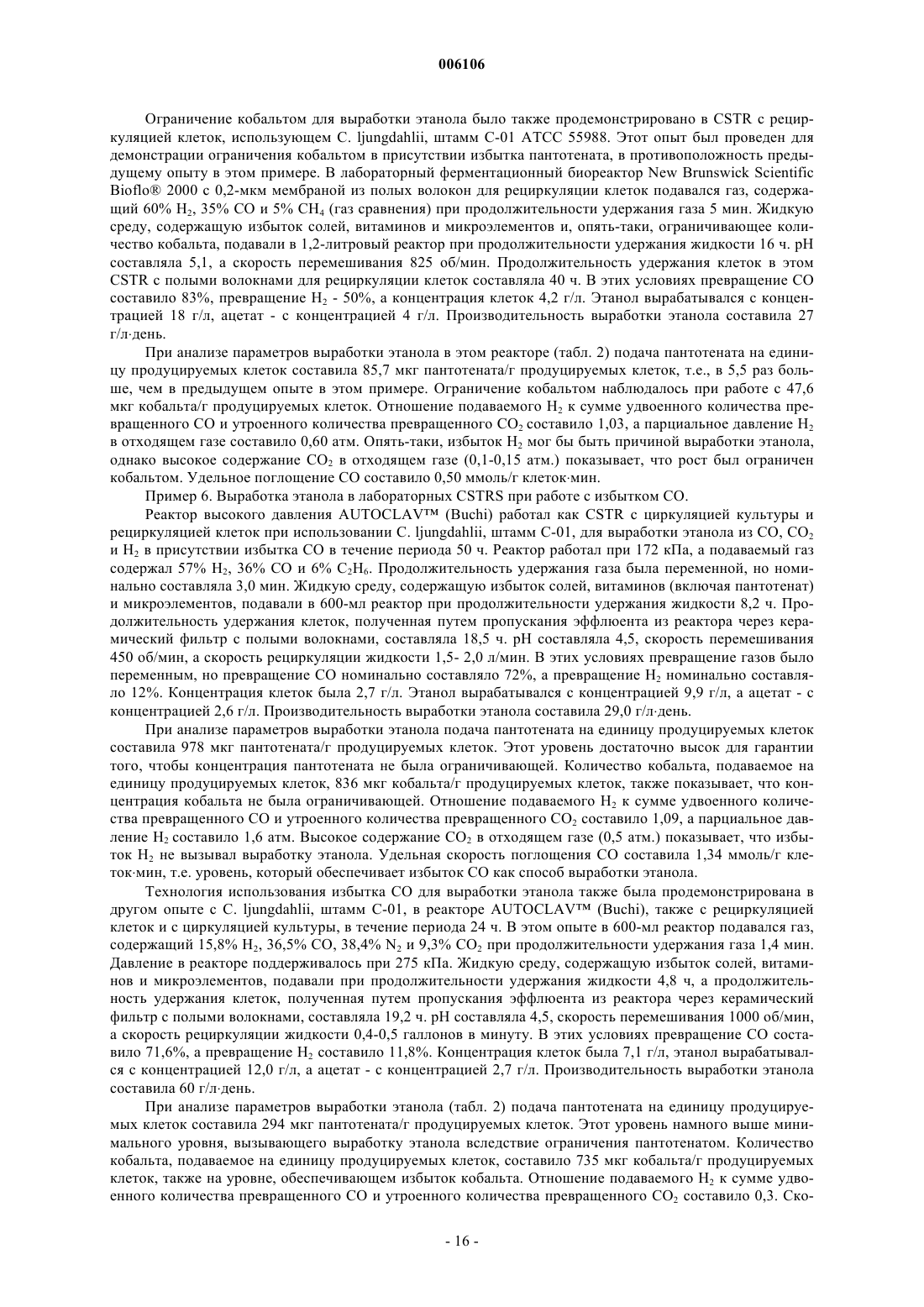 006106

Ограничение кобальтом для выработки этанола было также продемонстрировано в CSTR с рециркуляцией клеток, использующем C. ljungdahlii, штамм C-01 ATCC 55988. Этот опыт был проведен для демонстрации ограничения кобальтом в присутствии избытка пантотената, в противоположность предыдущему опыту в этом примере. В лабораторный ферментационный биореактор New Brunswick Scientific Bioflo® 2000 с 0,2-мкм мембраной из полых волокон для рециркуляции клеток подавался газ, содержащий 60% $H_2$, 35% CO и 5% $CH_4$ (газ сравнения) при продолжительности удержания газа 5 мин. Жидкую среду, содержащую избыток солей, витаминов и микроэлементов и, опять-таки, ограничивающее количество кобальта, подавали в 1,2-литровый реактор при продолжительности удержания жидкости 16 ч. pH составляла 5,1, а скорость перемешивания 825 об/мин. Продолжительность удержания клеток в этом CSTR с полыми волокнами для рециркуляции клеток составляла 40 ч. В этих условиях превращение CO составило 83%, превращение $H_2$ - 50%, а концентрация клеток 4,2 г/л. Этанол вырабатывался с концентрацией 18 г/л, ацетат - с концентрацией 4 г/л. Производительность выработки этанола составила 27 г/л·день.

При анализе параметров выработки этанола в этом реакторе (табл. 2) подача пантотената на единицу продуцируемых клеток составила 85,7 мкг пантотената/г продуцируемых клеток, т.е., в 5,5 раз больше, чем в предыдущем опыте в этом примере. Ограничение кобальтом наблюдалось при работе с 47,6 мкг кобальта/г продуцируемых клеток. Отношение подаваемого $H_2$ к сумме удвоенного количества превращенного CO и утроенного количества превращенного $CO_2$ составило 1,03, а парциальное давление $H_2$ в отходящем газе составило 0,60 атм. Опять-таки, избыток $H_2$ мог бы быть причиной выработки этанола, однако высокое содержание $CO_2$ в отходящем газе (0,1-0,15 атм.) показывает, что рост был ограничен кобальтом. Удельное поглощение CO составило 0,50 ммоль/г клеток·мин.

Пример 6. Выработка этанола в лабораторных CSTRS при работе с избытком CO.

Реактор высокого давления AUTOCLAV™ (Buchi) работал как CSTR с циркуляцией культуры и рециркуляцией клеток при использовании C. ljungdahlii, штамм C-01, для выработки этанола из CO, $CO_2$ и $H_2$ в присутствии избытка CO в течение периода 50 ч. Реактор работал при 172 кПа, а подаваемый газ содержал 57% $H_2$, 36% CO и 6% $C_2H_6$. Продолжительность удержания газа была переменной, но номинально составляла 3,0 мин. Жидкую среду, содержащую избыток солей, витаминов (включая пантотенат) и микроэлементов, подавали в 600-мл реактор при продолжительности удержания жидкости 8,2 ч. Продолжительность удержания клеток, полученная путем пропускания эффлюента из реактора через керамический фильтр с полыми волокнами, составляла 18,5 ч. pH составляла 4,5, скорость перемешивания 450 об/мин, а скорость рециркуляции жидкости 1,5- 2,0 л/мин. В этих условиях превращение газов было переменным, но превращение CO номинально составляло 72%, а превращение $H_2$ номинально составляло 12%. Концентрация клеток была 2,7 г/л. Этанол вырабатывался с концентрацией 9,9 г/л, а ацетат - с концентрацией 2,6 г/л. Производительность выработки этанола составила 29,0 г/л·день.

При анализе параметров выработки этанола подача пантотената на единицу продуцируемых клеток составила 978 мкг пантотената/г продуцируемых клеток. Этот уровень достаточно высок для гарантии того, чтобы концентрация пантотената не была ограничивающей. Количество кобальта, подаваемое на единицу продуцируемых клеток, 836 мкг кобальта/г продуцируемых клеток, также показывает, что концентрация кобальта не была ограничивающей. Отношение подаваемого $H_2$ к сумме удвоенного количества превращенного CO и утроенного количества превращенного $CO_2$ составило 1,09, а парциальное давление $H_2$ составило 1,6 атм. Высокое содержание $CO_2$ в отходящем газе (0,5 атм.) показывает, что избыток $H_2$ не вызывал выработку этанола. Удельная скорость поглощения CO составила 1,34 ммоль/г клеток·мин, т.е. уровень, который обеспечивает избыток CO как способ выработки этанола.

Технология использования избытка CO для выработки этанола также была продемонстрирована в другом опыте с C. ljungdahlii, штамм C-01, в реакторе AUTOCLAV™ (Buchi), также с рециркуляцией клеток и с циркуляцией культуры, в течение периода 24 ч. В этом опыте в 600-мл реактор подавался газ, содержащий 15,8% $H_2$, 36,5% CO, 38,4% $N_2$ и 9,3% $CO_2$ при продолжительности удержания газа 1,4 мин. Давление в реакторе поддерживалось при 275 кПа. Жидкую среду, содержащую избыток солей, витаминов и микроэлементов, подавали при продолжительности удержания жидкости 4,8 ч, а продолжительность удержания клеток, полученная путем пропускания эффлюента из реактора через керамический фильтр с полыми волокнами, составляла 19,2 ч. pH составляла 4,5, скорость перемешивания 1000 об/мин, а скорость рециркуляции жидкости 0,4-0,5 галлонов в минуту. В этих условиях превращение CO составило 71,6%, а превращение $H_2$ составило 11,8%. Концентрация клеток была 7,1 г/л, этанол вырабатывался с концентрацией 12,0 г/л, а ацетат - с концентрацией 2,7 г/л. Производительность выработки этанола составила 60 г/л·день.

При анализе параметров выработки этанола (табл. 2) подача пантотената на единицу продуцируемых клеток составила 294 мкг пантотената/г продуцируемых клеток. Этот уровень намного выше минимального уровня, вызывающего выработку этанола вследствие ограничения пантотенатом. Количество кобальта, подаваемое на единицу продуцируемых клеток, составило 735 мкг кобальта/г продуцируемых клеток, также на уровне, обеспечивающем избыток кобальта. Отношение подаваемого $H_2$ к сумме удвоенного количества превращенного CO и утроенного количества превращенного $CO_2$ составило 0,3. Ско-

- 16 -